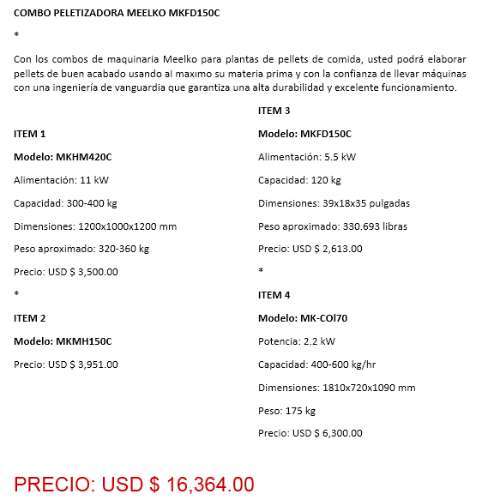 COMBO PELETIZADORA MEELKO MKFD150C

*

Con los combos de maquinaria Meelko para plantas de pellets de comida, usted podrá elaborar pellets de buen acabado usando al maximo su materia prima y con la confianza de llevar máquinas con una ingeniería de vanguardia que garantiza una alta durabilidad y excelente funcionamiento.

ITEM 1

Modelo: MKHM420C

Alimentación: 11 kW

Capacidad: 300-400 kg

Dimensiones: 1200x1000x1200 mm

Peso aproximado: 320-360 kg

Precio: USD $ 3,500.00

*

ITEM 2

Modelo: MKMH150C

Precio: USD $ 3,951.00

ITEM 3

Modelo: MKFD150C

Alimentación: 5.5 kW

Capacidad: 120 kg

Dimensiones: 39x18x35 pulgadas

Peso aproximado: 330.693 libras

Precio: USD $ 2,613.00

*

ITEM 4

Modelo: MK-COl70

Potencia: 2.2 kW

Capacidad: 400-600 kg/hr

Dimensiones: 1810x720x1090 mm

Peso: 175 kg

Precio: USD $ 6,300.00

PRECIO: USD $ 16,364.00